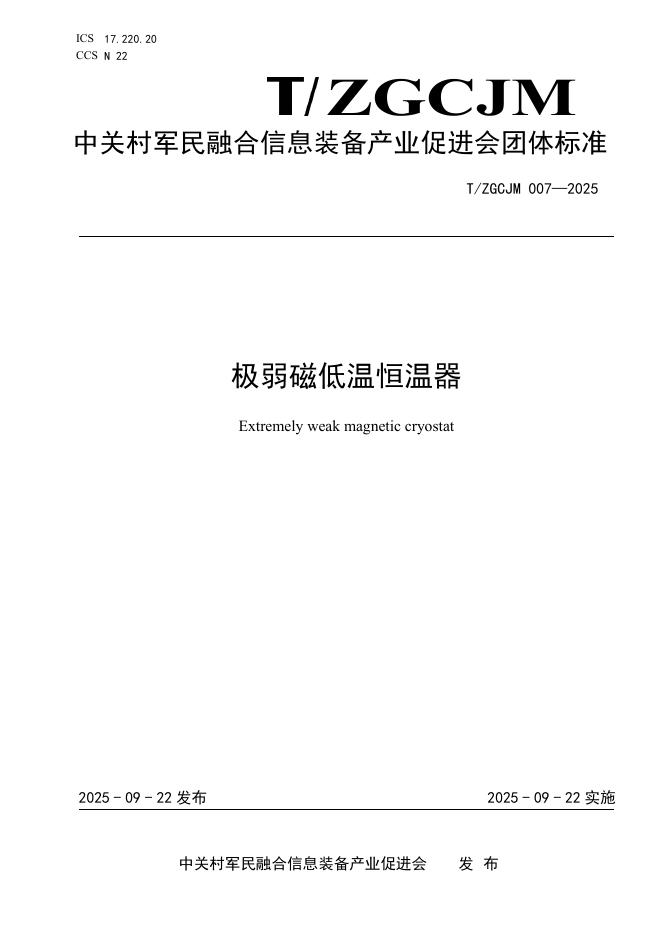 ICS 17.220.20
CCS N 22

T/ZGCJM

中关村军民融合信息装备产业促进会团体标准

T/ZGCJM 007—2025

极弱磁低温恒温器

Extremely weak magnetic cryostat

2025 - 09 - 22 发布

2025 - 09 - 22 实施

中关村军民融合信息装备产业促进会 发 布